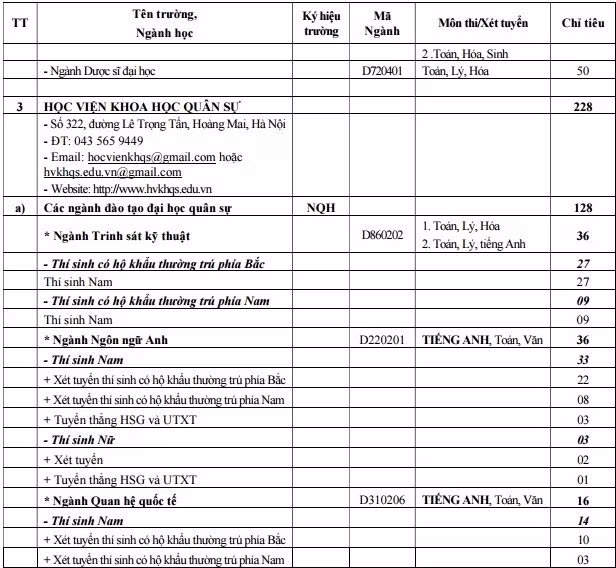 | TT | Tên trường, Ngành học | Ký hiệu trường | Mã Ngành | Môn thi/Xét tuyển | Chỉ tiêu |
|---|---|---|---|---|---|
| | | | | 2 .Toán, Hóa, Sinh | |
| | - Ngành Dược sĩ đại học | | D720401 | Toán, Lý, Hóa | 50 |
| | | | | | |
| 3 | HỌC VIỆN KHOA HỌC QUÂN SỰ | | | | 228 |
| | - Số 322, đường Lê Trọng Tấn, Hoàng Mai, Hà Nội - ĐT: 043 565 9449 - Email: hocvienkhqs@gmail.com hoặc hvkhqs.edu.vn@gmail.com - Website: http://www.hvkhqs.edu.vn | | | | |
| a) | Các ngành đào tạo đại học quân sự | NQH | | | 128 |
| | * Ngành Trinh sát kỹ thuật | | D860202 | 1. Toán, Lý, Hóa 2. Toán, Lý, tiếng Anh | 36 |
| | - Thí sinh có hộ khẩu thường trú phía Bắc | | | | 27 |
| | Thí sinh Nam | | | | 27 |
| | - Thí sinh có hộ khẩu thường trú phía Nam | | | | 09 |
| | Thí sinh Nam | | | | 09 |
| | * Ngành Ngôn ngữ Anh | | D220201 | TIẾNG ANH, Toán, Văn | 36 |
| | - Thí sinh Nam | | | | 33 |
| | + Xét tuyển thí sinh có hộ khẩu thường trú phía Bắc | | | | 22 |
| | + Xét tuyển thí sinh có hộ khẩu thường trú phía Nam | | | | 08 |
| | + Tuyển thẳng HSG và UTXT | | | | 03 |
| | - Thí sinh Nữ | | | | 03 |
| | + Xét tuyển | | | | 02 |
| | + Tuyển thẳng HSG và UTXT | | | | 01 |
| | * Ngành Quan hệ quốc tế | | D310206 | TIẾNG ANH, Toán, Văn | 16 |
| | - Thí sinh Nam | | | | 14 |
| | + Xét tuyển thí sinh có hộ khẩu thường trú phía Bắc | | | | 10 |
| | + Xét tuyển thí sinh có hộ khẩu thường trú phía Nam | | | | 03 |